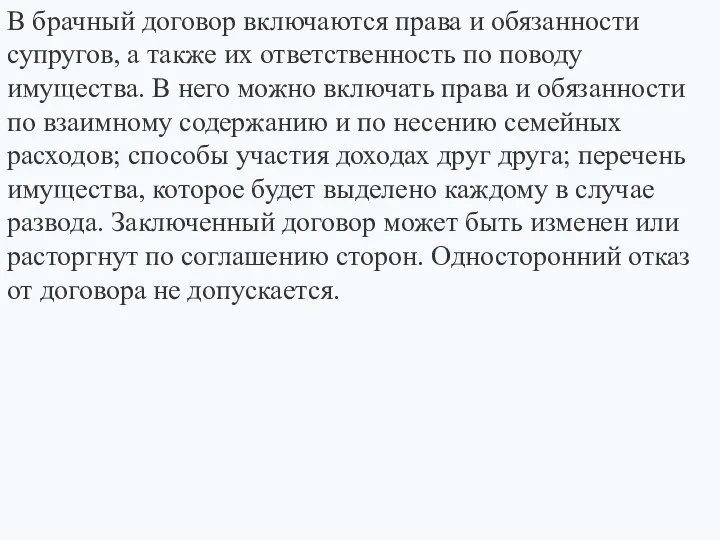 В брачный договор включаются права и обязанности супругов, а также их ответственность по поводу имущества. В него можно включать права и обязанности по взаимному содержанию и по несению семейных расходов; способы участия доходах друг друга; перечень имущества, которое будет выделено каждому в случае развода. Заключенный договор может быть изменен или расторгнут по соглашению сторон. Односторонний отказ от договора не допускается.